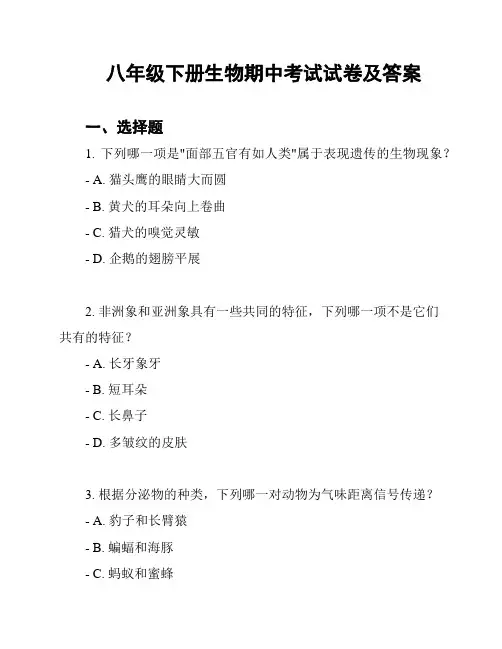 八年级下册生物期中考试试卷及答案

一、选择题

1. 下列哪一项是"面部五官有如人类"属于表现遗传的生物现象？

- A. 猫头鹰的眼睛大而圆

- B. 黄犬的耳朵向上卷曲

- C. 猎犬的嗅觉灵敏

- D. 企鹅的翅膀平展

2. 非洲象和亚洲象具有一些共同的特征，下列哪一项不是它们共有的特征？

- A. 长牙象牙

- B. 短耳朵

- C. 长鼻子

- D. 多皱纹的皮肤

3. 根据分泌物的种类，下列哪一对动物为气味距离信号传递？

- A. 豹子和长臂猿

- B. 蝙蝠和海豚

- C. 蚂蚁和蜜蜂